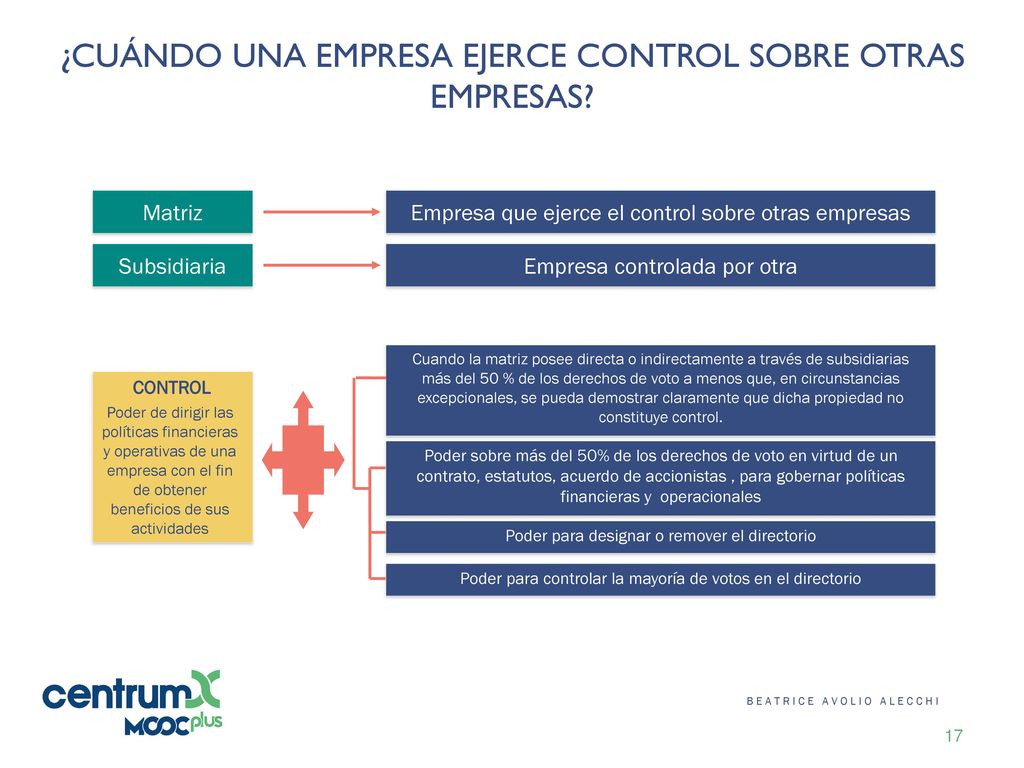 ¿CUÁNDO UNA EMPRESA EJERCE CONTROL SOBRE OTRAS EMPRESAS?

Matriz

Empresa que ejerce el control sobre otras empresas

Subsidiaria

Empresa controlada por otra

CONTROL
Poder de dirigir las políticas financieras y operativas de una empresa con el fin de obtener beneficios de sus actividades

Cuando la matriz posee directa o indirectamente a través de subsidiarias más del 50 % de los derechos de voto a menos que, en circunstancias excepcionales, se pueda demostrar claramente que dicha propiedad no constituye control.

Poder sobre más del 50% de los derechos de voto en virtud de un contrato, estatutos, acuerdo de accionistas , para gobernar políticas financieras y operacionales

Poder para designar o remover el directorio

Poder para controlar la mayoría de votos en el directorio

centrumX MOOC plus

BEATRICE AVOLIO ALECCHI

17